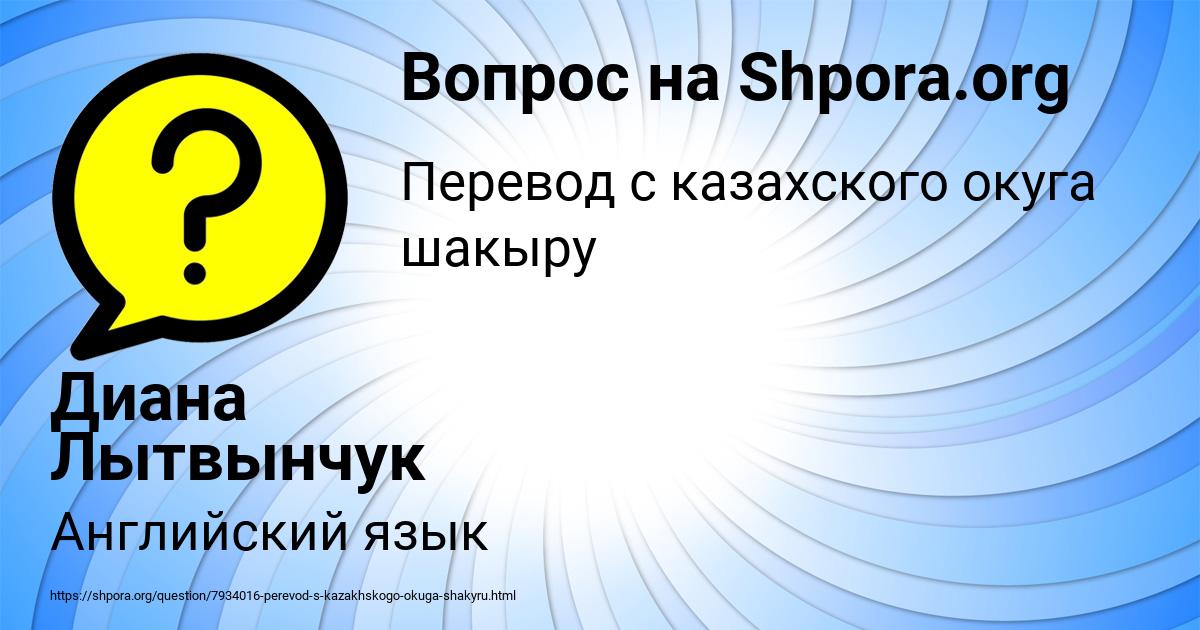 Вопрос на Shpora.org

Перевод с казахского окуга шакыру

Диана Лытвынчук

Английский язык

https://shpora.org/question/7934016-perevod-s-kazakhskogo-okuga-shakyru.html